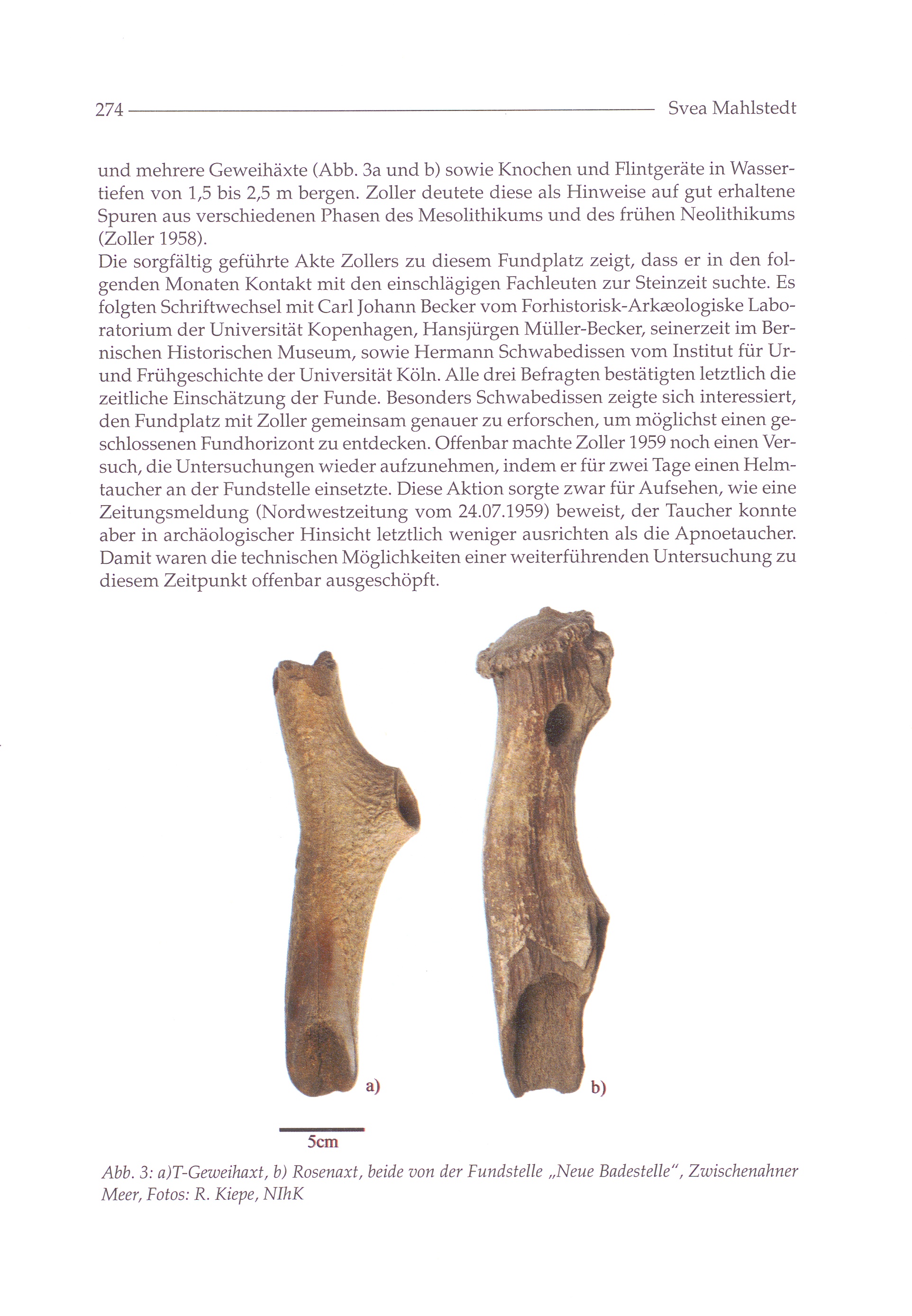 274 Svea Mahlstedt

und mehrere Geweihäxte (Abb. 3a und b) sowie Knochen und Flintgeräte in Wassertiefen von 1,5 bis 2,5 m bergen. Zoller deutete diese als Hinweise auf gut erhaltene Spuren aus verschiedenen Phasen des Mesolithikums und des frühen Neolithikums (Zoller 1958).
Die sorgfältig geführte Akte Zollers zu diesem Fundplatz zeigt, dass er in den folgenden Monaten Kontakt mit den einschlägigen Fachleuten zur Steinzeit suchte. Es folgten Schriftwechsel mit Carl Johann Becker vom Forhistorisk-Arkæologiske Laboratorium der Universität Kopenhagen, Hansjürgen Müller-Becker, seinerzeit im Bernischen Historischen Museum, sowie Hermann Schwabedissen vom Institut für Ur- und Frühgeschichte der Universität Köln. Alle drei Befragten bestätigten letztlich die zeitliche Einschätzung der Funde. Besonders Schwabedissen zeigte sich interessiert, den Fundplatz mit Zoller gemeinsam genauer zu erforschen, um möglichst einen geschlossenen Fundhorizont zu entdecken. Offenbar machte Zoller 1959 noch einen Versuch, die Untersuchungen wieder aufzunehmen, indem er für zwei Tage einen Helmtaucher an der Fundstelle einsetzte. Diese Aktion sorgte zwar für Aufsehen, wie eine Zeitungsmeldung (Nordwestzeitung vom 24.07.1959) beweist, der Taucher konnte aber in archäologischer Hinsicht letztlich weniger ausrichten als die Apnoetaucher. Damit waren die technischen Möglichkeiten einer weiterführenden Untersuchung zu diesem Zeitpunkt offenbar ausgeschöpft.

a)

b)

5cm

Abb. 3: a)T-Geweihaxt, b) Rosenaxt, beide von der Fundstelle „Neue Badestelle", Zwischenahner Meer, Fotos: R. Kiepe, NIhK